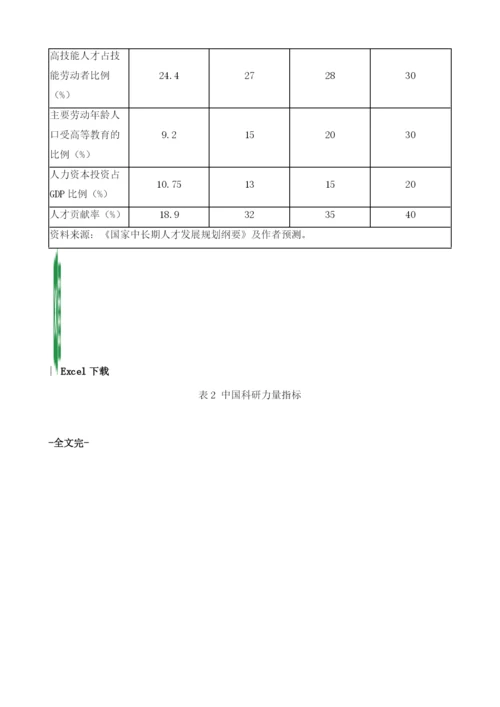 | 高技能人才占技能劳动者比例（%） | 24.4 | 27 | 28 | 30 |
|---|---|---|---|---|
| 主要劳动年龄人口受高等教育的比例（%） | 9.2 | 15 | 20 | 30 |
| 人力资本投资占GDP比例（%） | 10.75 | 13 | 15 | 20 |
| 人才贡献率（%） | 18.9 | 32 | 35 | 40 |
| 资料来源：《国家中长期人才发展规划纲要》及作者预测。 | | | | |

Excel 下载

表 2 中国科研力量指标

-全文完-